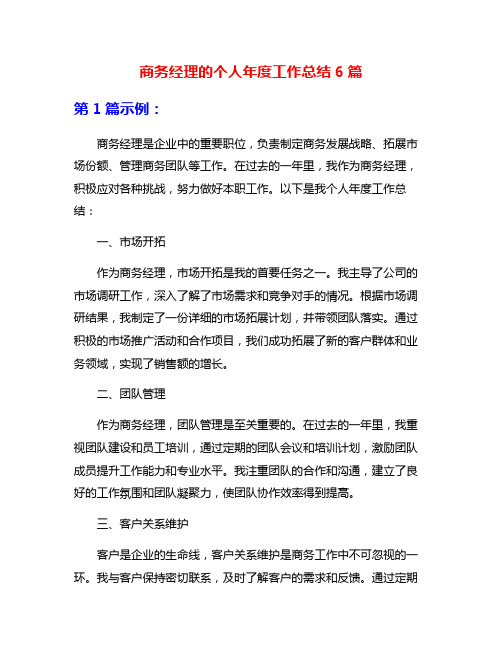 商务经理的个人年度工作总结 6 篇

第 1 篇示例：

商务经理是企业中的重要职位，负责制定商务发展战略、拓展市场份额、管理商务团队等工作。在过去的一年里，我作为商务经理，积极应对各种挑战，努力做好本职工作。以下是我个人年度工作总结：

一、市场开拓

作为商务经理，市场开拓是我的首要任务之一。我主导了公司的市场调研工作，深入了解了市场需求和竞争对手的情况。根据市场调研结果，我制定了一份详细的市场拓展计划，并带领团队落实。通过积极的市场推广活动和合作项目，我们成功拓展了新的客户群体和业务领域，实现了销售额的增长。

二、团队管理

作为商务经理，团队管理是至关重要的。在过去的一年里，我重视团队建设和员工培训，通过定期的团队会议和培训计划，激励团队成员提升工作能力和专业水平。我注重团队的合作和沟通，建立了良好的工作氛围和团队凝聚力，使团队协作效率得到提高。

三、客户关系维护

客户是企业的生命线，客户关系维护是商务工作中不可忽视的一环。我与客户保持密切联系，及时了解客户的需求和反馈。通过定期